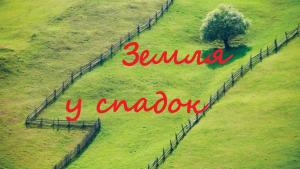 Земля
у спадок